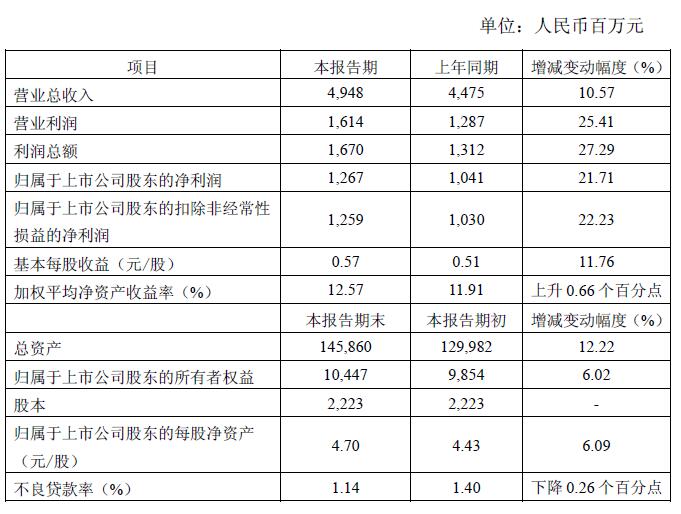 单位：人民币百万元

| 项目 | 本报告期 | 上年同期 | 增减变动幅度（%） |
|---|---|---|---|
| 营业总收入 | 4,948 | 4,475 | 10.57 |
| 营业利润 | 1,614 | 1,287 | 25.41 |
| 利润总额 | 1,670 | 1,312 | 27.29 |
| 归属于上市公司股东的净利润 | 1,267 | 1,041 | 21.71 |
| 归属于上市公司股东的扣除非经常性损益的净利润 | 1,259 | 1,030 | 22.23 |
| 基本每股收益（元/股） | 0.57 | 0.51 | 11.76 |
| 加权平均净资产收益率（%） | 12.57 | 11.91 | 上升 0.66 个百分点 |
|  | 本报告期末 | 本报告期初 | 增减变动幅度（%） |
| 总资产 | 145,860 | 129,982 | 12.22 |
| 归属于上市公司股东的所有者权益 | 10,447 | 9,854 | 6.02 |
| 股本 | 2,223 | 2,223 | - |
| 归属于上市公司股东的每股净资产（元/股） | 4.70 | 4.43 | 6.09 |
| 不良贷款率（%） | 1.14 | 1.40 | 下降 0.26 个百分点 |